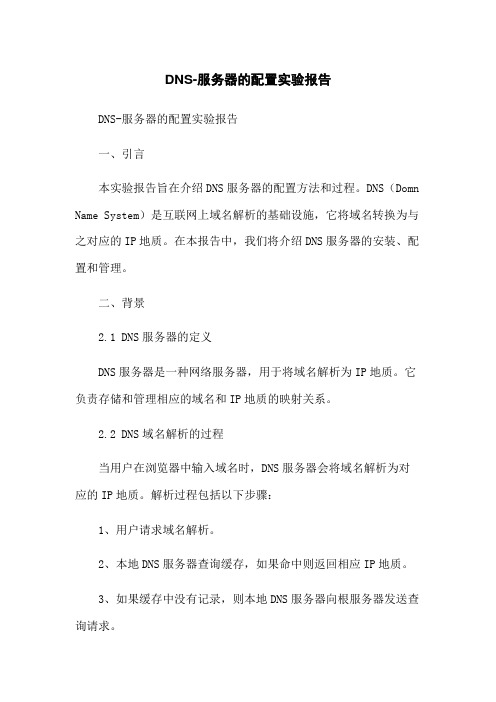 DNS-服务器的配置实验报告

DNS-服务器的配置实验报告

一、引言

本实验报告旨在介绍DNS服务器的配置方法和过程。DNS（Domn Name System）是互联网上域名解析的基础设施，它将域名转换为与之对应的IP地质。在本报告中，我们将介绍DNS服务器的安装、配置和管理。

二、背景

2.1 DNS服务器的定义

DNS服务器是一种网络服务器，用于将域名解析为IP地质。它负责存储和管理相应的域名和IP地质的映射关系。

2.2 DNS域名解析的过程

当用户在浏览器中输入域名时，DNS服务器会将域名解析为对应的IP地质。解析过程包括以下步骤：

1、用户请求域名解析。

2、本地DNS服务器查询缓存，如果命中则返回相应IP地质。

3、如果缓存中没有记录，则本地DNS服务器向根服务器发送查询请求。